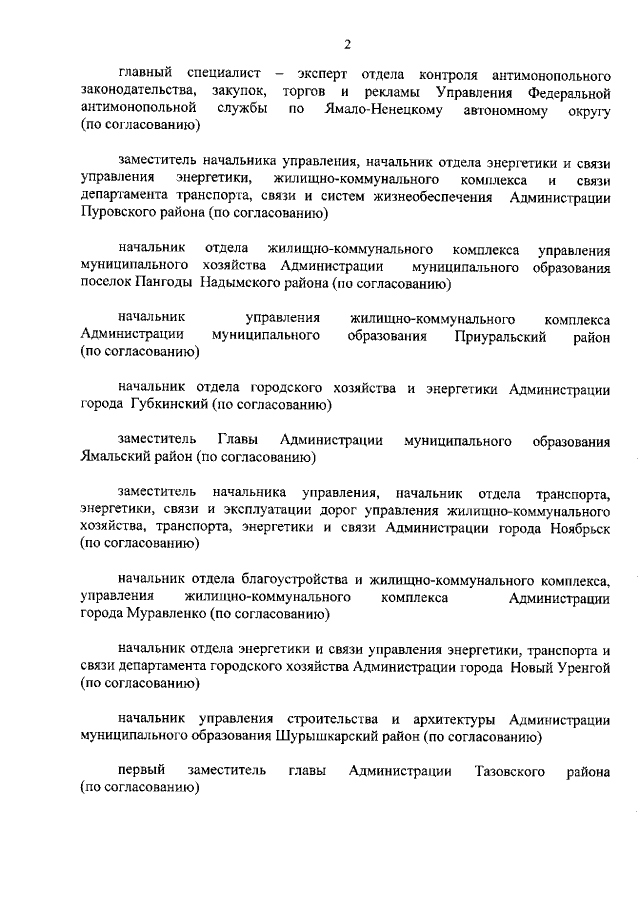 2

главный специалист – эксперт отдела контроля антимонопольного законодательства, закупок, торгов и рекламы Управления Федеральной антимонопольной службы по Ямало-Ненецкому автономному округу (по согласованию)

заместитель начальника управления, начальник отдела энергетики и связи управления энергетики, жилищно-коммунального комплекса и связи департамента транспорта, связи и систем жизнеобеспечения Администрации Пуровского района (по согласованию)

начальник отдела жилищно-коммунального комплекса управления муниципального хозяйства Администрации муниципального образования поселок Пангоды Надымского района (по согласованию)

начальник управления жилищно-коммунального комплекса Администрации муниципального образования Приуральский район (по согласованию)

начальник отдела городского хозяйства и энергетики Администрации города Губкинский (по согласованию)

заместитель Главы Администрации муниципального образования Ямальский район (по согласованию)

заместитель начальника управления, начальник отдела транспорта, энергетики, связи и эксплуатации дорог управления жилищно-коммунального хозяйства, транспорта, энергетики и связи Администрации города Ноябрьск (по согласованию)

начальник отдела благоустройства и жилищно-коммунального комплекса, управления жилищно-коммунального комплекса Администрации города Муравленко (по согласованию)

начальник отдела энергетики и связи управления энергетики, транспорта и связи департамента городского хозяйства Администрации города Новый Уренгой (по согласованию)

начальник управления строительства и архитектуры Администрации муниципального образования Шурышкарский район (по согласованию)

первый заместитель главы Администрации Тазовского района (по согласованию)